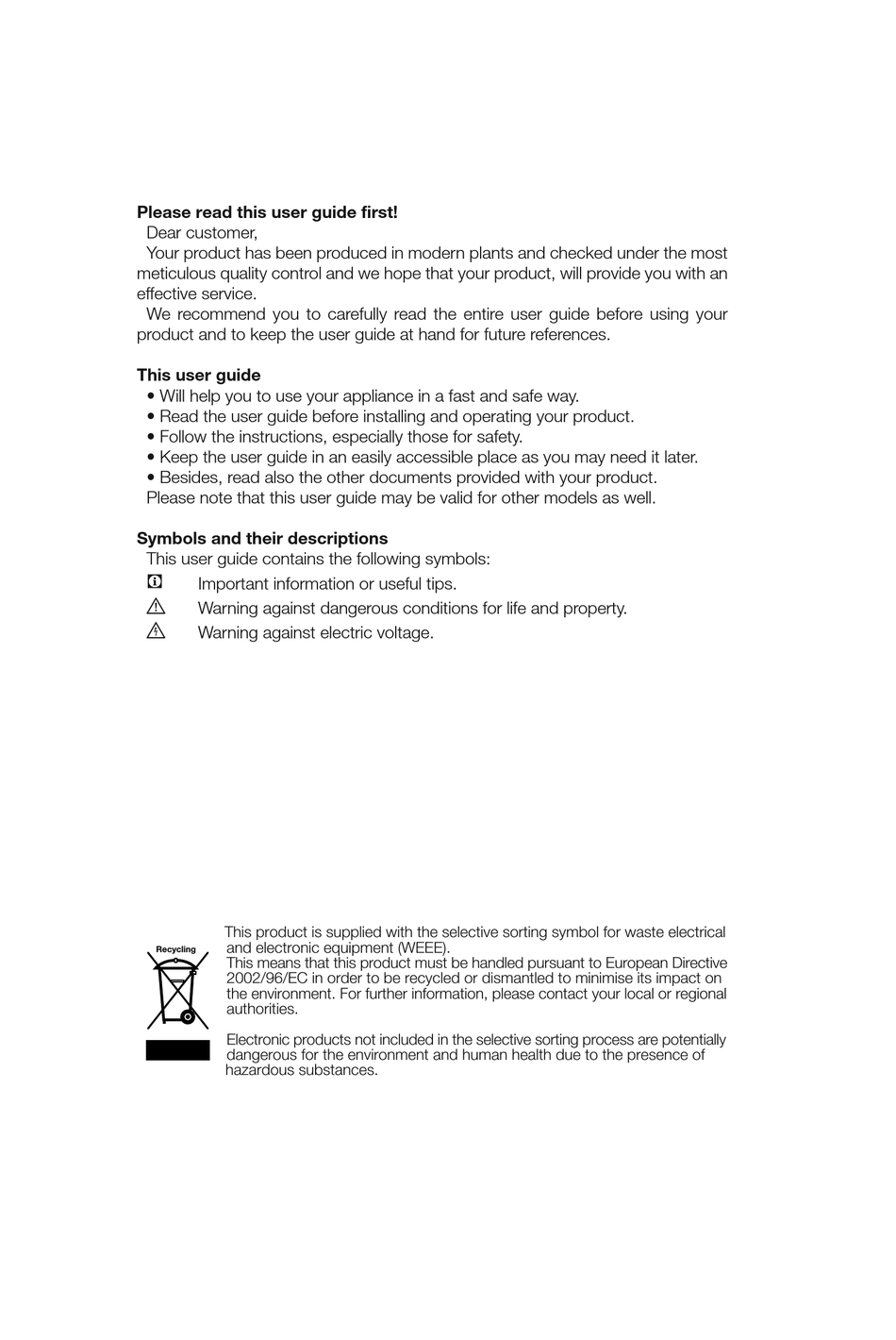 **Please read this user guide first!**

Dear customer,

Your product has been produced in modern plants and checked under the most meticulous quality control and we hope that your product, will provide you with an effective service.

We recommend you to carefully read the entire user guide before using your product and to keep the user guide at hand for future references.

**This user guide**

• Will help you to use your appliance in a fast and safe way.
• Read the user guide before installing and operating your product.
• Follow the instructions, especially those for safety.
• Keep the user guide in an easily accessible place as you may need it later.
• Besides, read also the other documents provided with your product.

Please note that this user guide may be valid for other models as well.

**Symbols and their descriptions**

This user guide contains the following symbols:

Important information or useful tips.

Warning against dangerous conditions for life and property.

Warning against electric voltage.

Recycling

This product is supplied with the selective sorting symbol for waste electrical and electronic equipment (WEEE).

This means that this product must be handled pursuant to European Directive 2002/96/EC in order to be recycled or dismantled to minimise its impact on the environment. For further information, please contact your local or regional authorities.

Electronic products not included in the selective sorting process are potentially dangerous for the environment and human health due to the presence of hazardous substances.